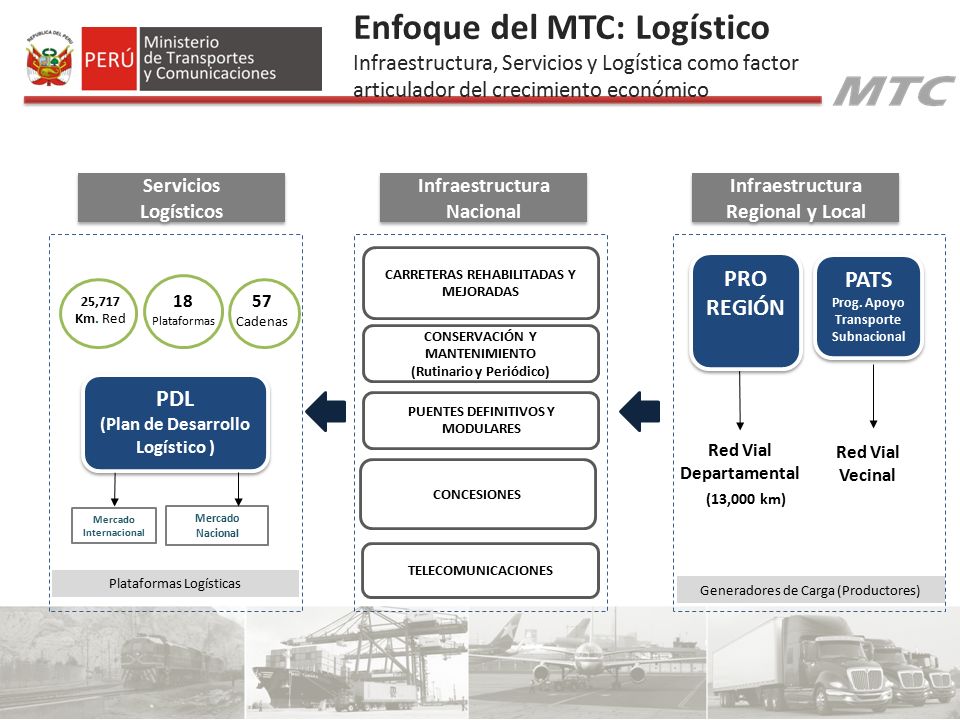 REPÚBLICA DEL PERÚ

PERÚ Ministerio de Transportes y Comunicaciones

Enfoque del MTC: Logístico

Infraestructura, Servicios y Logística como factor articulador del crecimiento económico

MTC

Servicios Logísticos

25,717 Km. Red

18 Plataformas

57 Cadenas

PDL (Plan de Desarrollo Logístico )

Mercado Internacional

Mercado Nacional

Plataformas Logísticas

Infraestructura Nacional

CARRETERAS REHABILITADAS Y MEJORADAS

CONSERVACIÓN Y MANTENIMIENTO (Rutinario y Periódico)

PUENTES DEFINITIVOS Y MODULARES

CONCESIONES

TELECOMUNICACIONES

Infraestructura Regional y Local

PRO REGIÓN

PATS Prog. Apoyo Transporte Subnacional

Red Vial Departamental (13,000 km)

Red Vial Vecinal

Generadores de Carga (Productores)